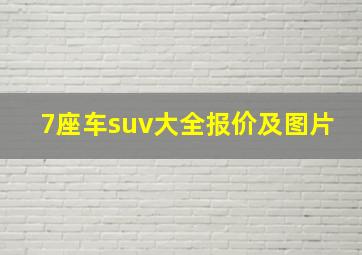 7座车suv大全报价及图片